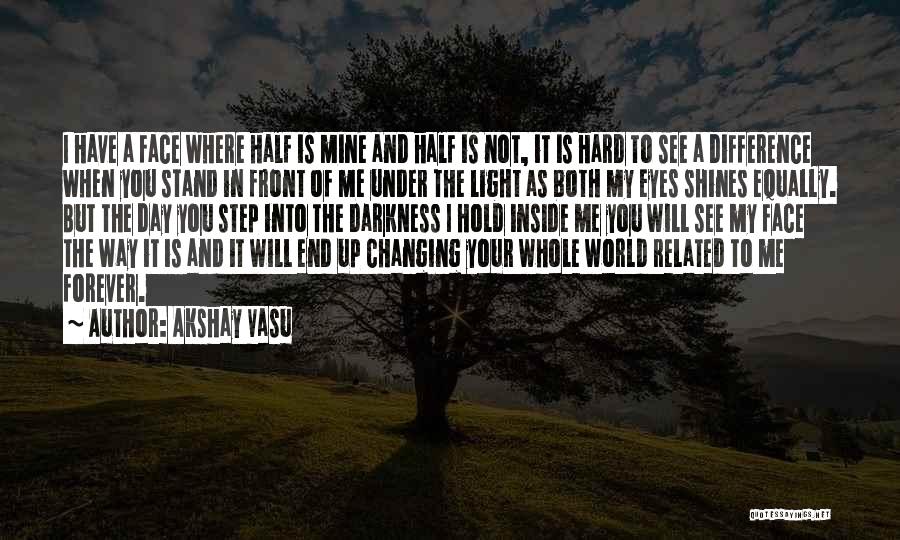 I HAVE A FACE WHERE HALF IS MINE AND HALF IS NOT, IT IS HARD TO SEE A DIFFERENCE WHEN YOU STAND IN FRONT OF ME UNDER THE LIGHT AS BOTH MY EYES SHINES EQUALLY. BUT THE DAY YOU STEP INTO THE DARKNESS I HOLD INSIDE ME YOU WILL SEE MY FACE THE WAY IT IS AND IT WILL END UP CHANGING YOUR WHOLE WORLD RELATED TO ME FOREVER.

~ AUTHOR: AKSHAY VASU

QUOTESSAYINGS.NET